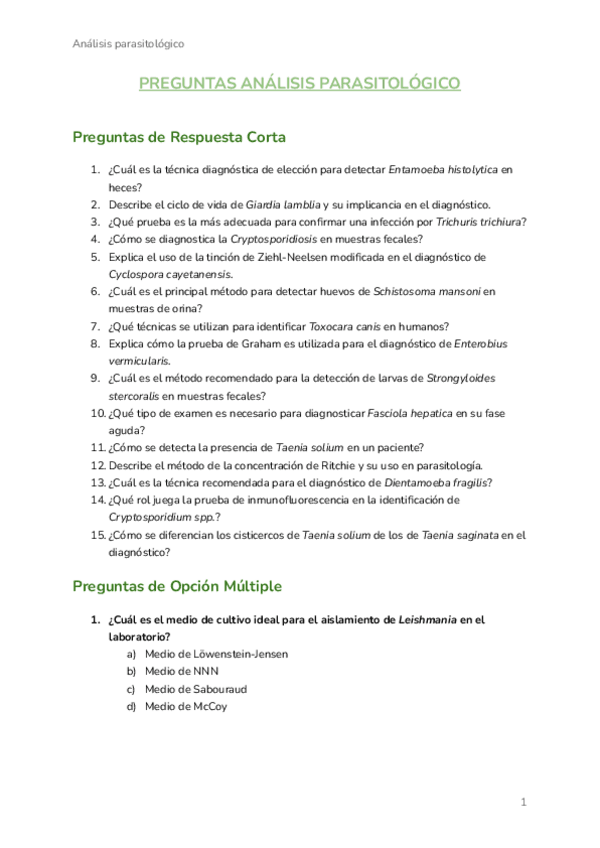 Análisis parasitológico

PREGUNTAS ANÁLISIS PARASITOLÓGICO

Preguntas de Respuesta Corta

1. ¿Cuál es la técnica diagnóstica de elección para detectar Entamoeba histolytica en heces?
2. Describe el ciclo de vida de Giardia lamblia y su implicancia en el diagnóstico.
3. ¿Qué prueba es la más adecuada para confirmar una infección por Trichuris trichiura?
4. ¿Cómo se diagnostica la Cryptosporidiosis en muestras fecales?
5. Explica el uso de la tinción de Ziehl-Neelsen modificada en el diagnóstico de Cyclospora cayetanensis.
6. ¿Cuál es el principal método para detectar huevos de Schistosoma mansoni en muestras de orina?
7. ¿Qué técnicas se utilizan para identificar Toxocara canis en humanos?
8. Explica cómo la prueba de Graham es utilizada para el diagnóstico de Enterobius vermicularis.
9. ¿Cuál es el método recomendado para la detección de larvas de Strongyloides stercoralis en muestras fecales?
10. ¿Qué tipo de examen es necesario para diagnosticar Fasciola hepatica en su fase aguda?
11. ¿Cómo se detecta la presencia de Taenia solium en un paciente?
12. Describe el método de la concentración de Ritchie y su uso en parasitología.
13. ¿Cuál es la técnica recomendada para el diagnóstico de Dientamoeba fragilis?
14. ¿Qué rol juega la prueba de inmunofluorescencia en la identificación de Cryptosporidium spp.?
15. ¿Cómo se diferencian los cisticercos de Taenia solium de los de Taenia saginata en el diagnóstico?

Preguntas de Opción Múltiple

1. ¿Cuál es el medio de cultivo ideal para el aislamiento de Leishmania en el laboratorio?
a) Medio de Löwenstein-Jensen
b) Medio de NNN
c) Medio de Sabouraud
d) Medio de McCoy

1